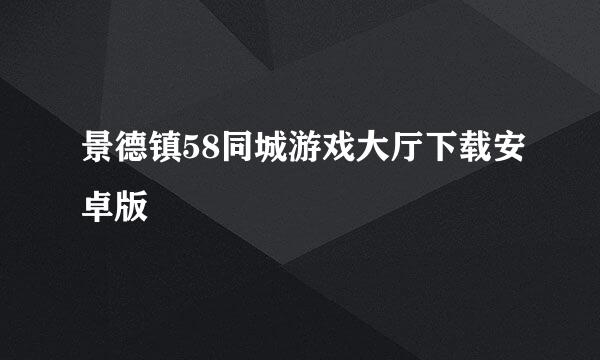 景德镇58同城游戏大厅下载安卓版